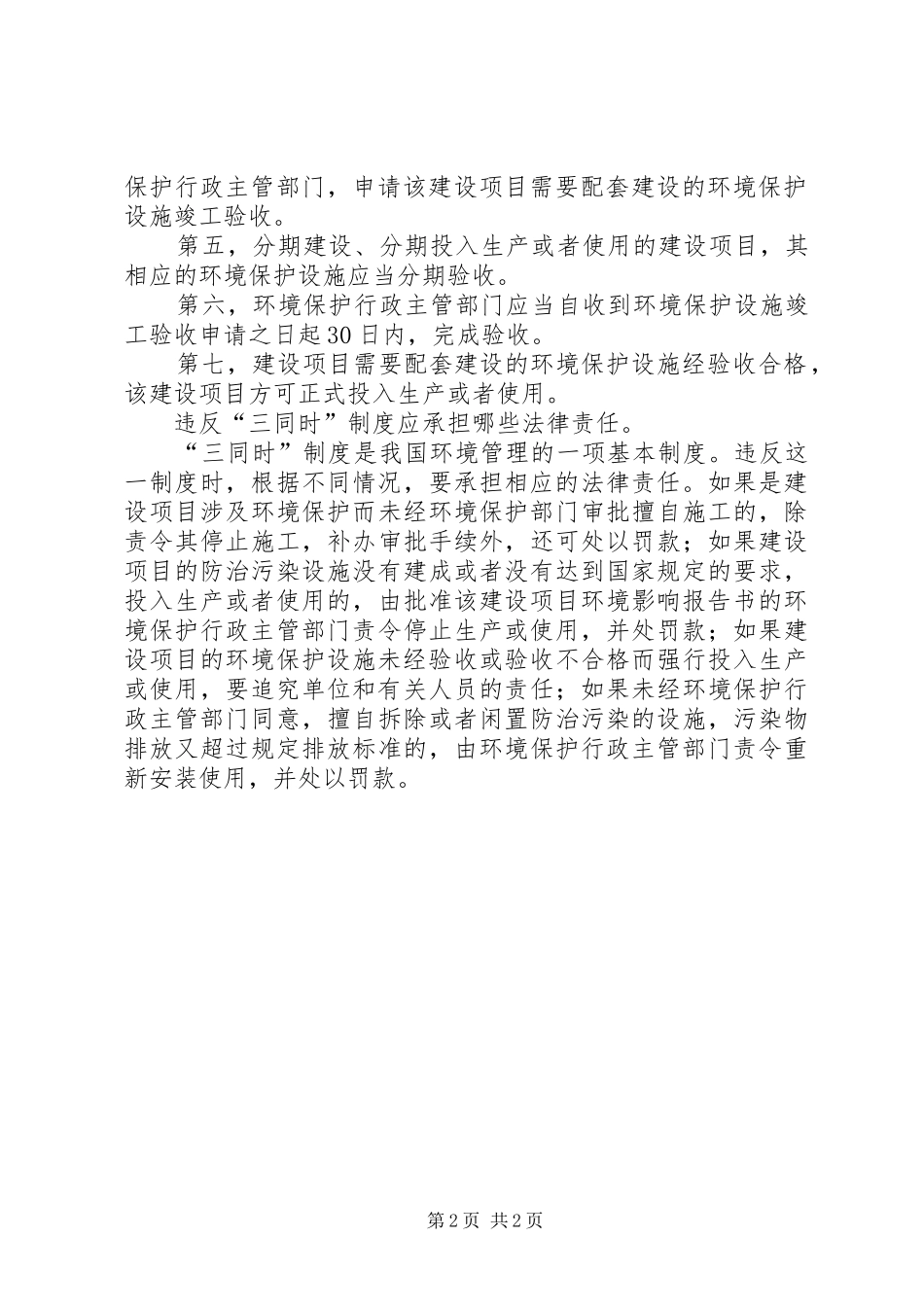 保护行政主管部门，申请该建设项目需要配套建设的环境保护设施竣工验收。

第五，分期建设、分期投入生产或者使用的建设项目，其相应的环境保护设施应当分期验收。

第六，环境保护行政主管部门应当自收到环境保护设施竣工验收申请之日起30日内，完成验收。

第七，建设项目需要配套建设的环境保护设施经验收合格，该建设项目方可正式投入生产或者使用。

违反“三同时”制度应承担哪些法律责任。

“三同时”制度是我国环境管理的一项基本制度。违反这一制度时，根据不同情况，要承担相应的法律责任。如果是建设项目涉及环境保护而未经环境保护部门审批擅自施工的，除责令其停止施工，补办审批手续外，还可处以罚款；如果建设项目的防治污染设施没有建成或者没有达到国家规定的要求，投入生产或者使用的，由批准该建设项目环境影响报告书的环境保护行政主管部门责令停止生产或使用，并处罚款；如果建设项目的环境保护设施未经验收或验收不合格而强行投入生产或使用，要追究单位和有关人员的责任；如果未经环境保护行政主管部门同意，擅自拆除或者闲置防治污染的设施，污染物排放又超过规定排放标准的，由环境保护行政主管部门责令重新安装使用，并处以罚款。

第2页 共2页